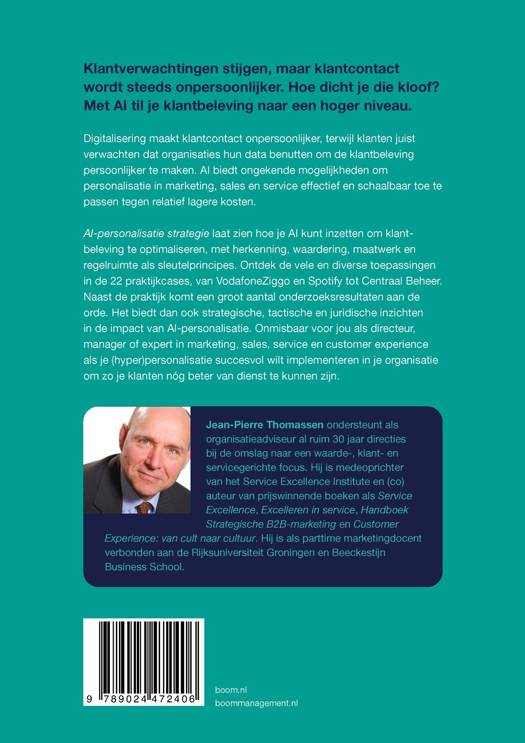 Klantverwachtingen stijgen, maar klantcontact wordt steeds onpersoonlijker. Hoe dicht je die kloof? Met AI til je klantbeleving naar een hoger niveau.

Digitalisering maakt klantcontact onpersoonlijker, terwijl klanten juist verwachten dat organisaties hun data benutten om de klantbeleving persoonlijker te maken. AI biedt ongekende mogelijkheden om personalisatie in marketing, sales en service effectief en schaalbaar toe te passen tegen relatief lagere kosten.

AI-personalisatie strategie laat zien hoe je AI kunt inzetten om klantbeleving te optimaliseren, met herkenning, waardering, maatwerk en regelruimte als sleutelprincipes. Ontdek de vele en diverse toepassingen in de 22 praktijkcases, van VodafoneZiggo en Spotify tot Centraal Beheer. Naast de praktijk komt een groot aantal onderzoeksresultaten aan de orde. Het biedt dan ook strategische, tactische en juridische inzichten in de impact van AI-personalisatie. Onmisbaar voor jou als directeur, manager of expert in marketing, sales, service en customer experience als je (hyper)personalisatie succesvol wilt implementeren in je organisatie om zo je klanten nóg beter van dienst te kunnen zijn.

Jean-Pierre Thomassen ondersteunt als organisatieadviseur al ruim 30 jaar directies bij de omslag naar een waarde-, klant- en servicegerichte focus. Hij is medeoprichter van het Service Excellence Institute en (co) auteur van prijswinnende boeken als Service Excellence, Excelleren in service, Handboek Strategische B2B-marketing en Customer Experience: van cult naar cultuur. Hij is als parttime marketingdocent verbonden aan de Rijksuniversiteit Groningen en Beeckestijn Business School.

9 789024 472406

boom.nl
boommanagement.nl